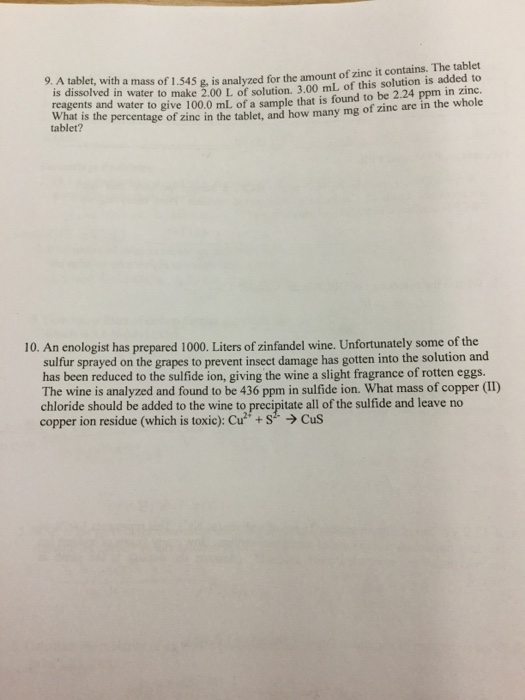 9. A tablet, with a mass of 1.545 g, is analyzed for the amount of zinc it contains. The tablet is dissolved in water to make 2.00 L of solution. 3.00 mL of this solution is added to reagents and water to give 100.0 mL of a sample that is found to be 2.24 ppm in zinc. What is the percentage of zinc in the tablet, and how many mg of zinc are in the whole tablet?

10. An enologist has prepared 1000. Liters of zinfandel wine. Unfortunately some of the sulfur sprayed on the grapes to prevent insect damage has gotten into the solution and has been reduced to the sulfide ion, giving the wine a slight fragrance of rotten eggs. The wine is analyzed and found to be 436 ppm in sulfide ion. What mass of copper (II) chloride should be added to the wine to precipitate all of the sulfide and leave no copper ion residue (which is toxic): $Cu^{2+} + S^{2-} \rightarrow CuS$